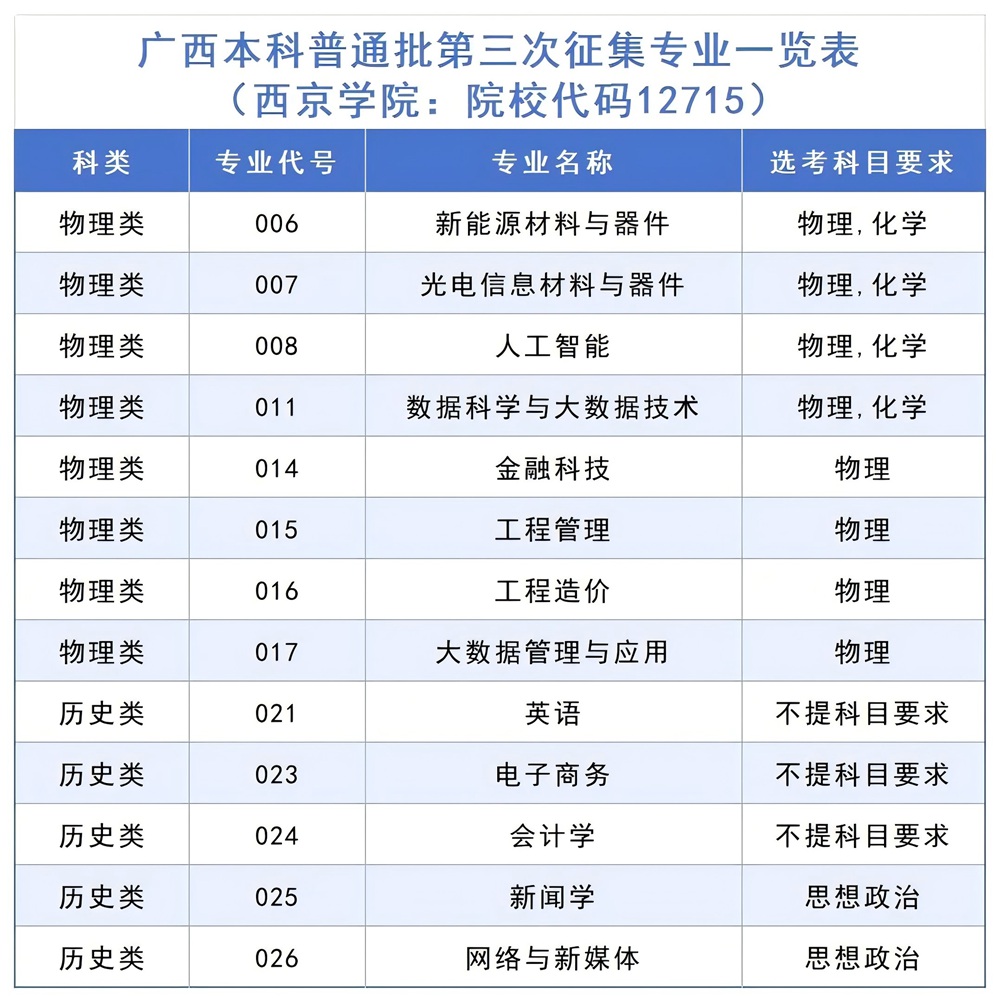 广西本科普通批第三次征集专业一览表
（西京学院：院校代码12715）

| 科类 | 专业代号 | 专业名称 | 选考科目要求 |
|---|---|---|---|
| 物理类 | 006 | 新能源材料与器件 | 物理，化学 |
| 物理类 | 007 | 光电信息材料与器件 | 物理，化学 |
| 物理类 | 008 | 人工智能 | 物理，化学 |
| 物理类 | 011 | 数据科学与大数据技术 | 物理，化学 |
| 物理类 | 014 | 金融科技 | 物理 |
| 物理类 | 015 | 工程管理 | 物理 |
| 物理类 | 016 | 工程造价 | 物理 |
| 物理类 | 017 | 大数据管理与应用 | 物理 |
| 历史类 | 021 | 英语 | 不提科目要求 |
| 历史类 | 023 | 电子商务 | 不提科目要求 |
| 历史类 | 024 | 会计学 | 不提科目要求 |
| 历史类 | 025 | 新闻学 | 思想政治 |
| 历史类 | 026 | 网络与新媒体 | 思想政治 |